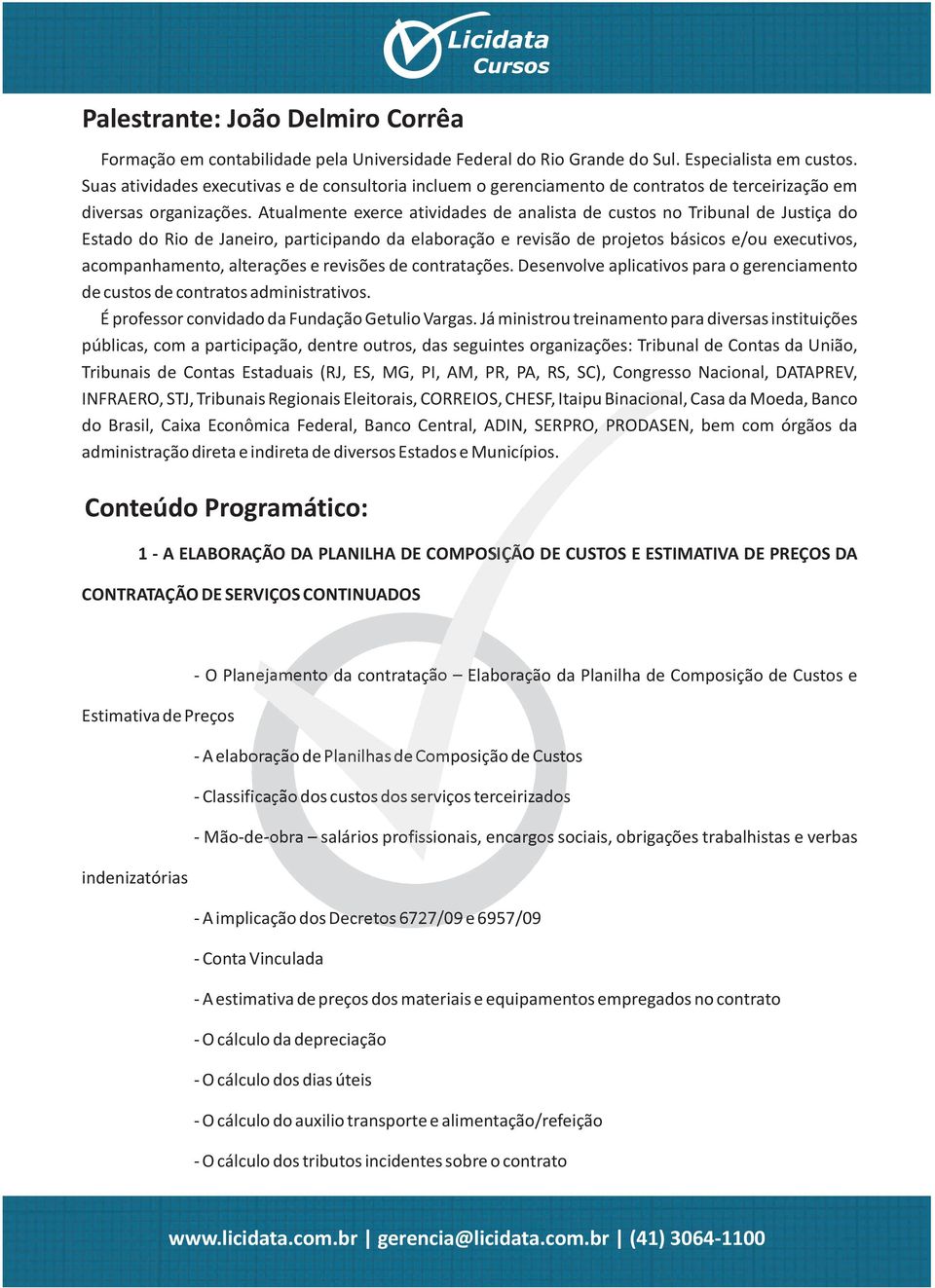 Licidata
Cursos

Palestrante: João Delmiro Corrêa

Formação em contabilidade pela Universidade Federal do Rio Grande do Sul. Especialista em custos. Suas atividades executivas e de consultoria incluem o gerenciamento de contratos de terceirização em diversas organizações. Atualmente exerce atividades de analista de custos no Tribunal de Justiça do Estado do Rio de Janeiro, participando da elaboração e revisão de projetos básicos e/ou executivos, acompanhamento, alterações e revisões de contratações. Desenvolve aplicativos para o gerenciamento de custos de contratos administrativos.

É professor convidado da Fundação Getulio Vargas. Já ministrou treinamento para diversas instituições públicas, com a participação, dentre outros, das seguintes organizações: Tribunal de Contas da União, Tribunais de Contas Estaduais (RJ, ES, MG, PI, AM, PR, PA, RS, SC), Congresso Nacional, DATAPREV, INFRAERO, STJ, Tribunais Regionais Eleitorais, CORREIOS, CHESF, Itaipu Binacional, Casa da Moeda, Banco do Brasil, Caixa Econômica Federal, Banco Central, ADIN, SERPRO, PRODASEN, bem com órgãos da administração direta e indireta de diversos Estados e Municípios.

Conteúdo Programático:

1 - A ELABORAÇÃO DA PLANILHA DE COMPOSIÇÃO DE CUSTOS E ESTIMATIVA DE PREÇOS DA CONTRATAÇÃO DE SERVIÇOS CONTINUADOS

- O Planejamento da contratação – Elaboração da Planilha de Composição de Custos e Estimativa de Preços

- A elaboração de Planilhas de Composição de Custos

- Classificação dos custos dos serviços terceirizados

- Mão-de-obra – salários profissionais, encargos sociais, obrigações trabalhistas e verbas indenizatórias

- A implicação dos Decretos 6727/09 e 6957/09

- Conta Vinculada

- A estimativa de preços dos materiais e equipamentos empregados no contrato

- O cálculo da depreciação

- O cálculo dos dias úteis

- O cálculo do auxilio transporte e alimentação/refeição

- O cálculo dos tributos incidentes sobre o contrato

www.licidata.com.br | gerencia@licidata.com.br | (41) 3064-1100